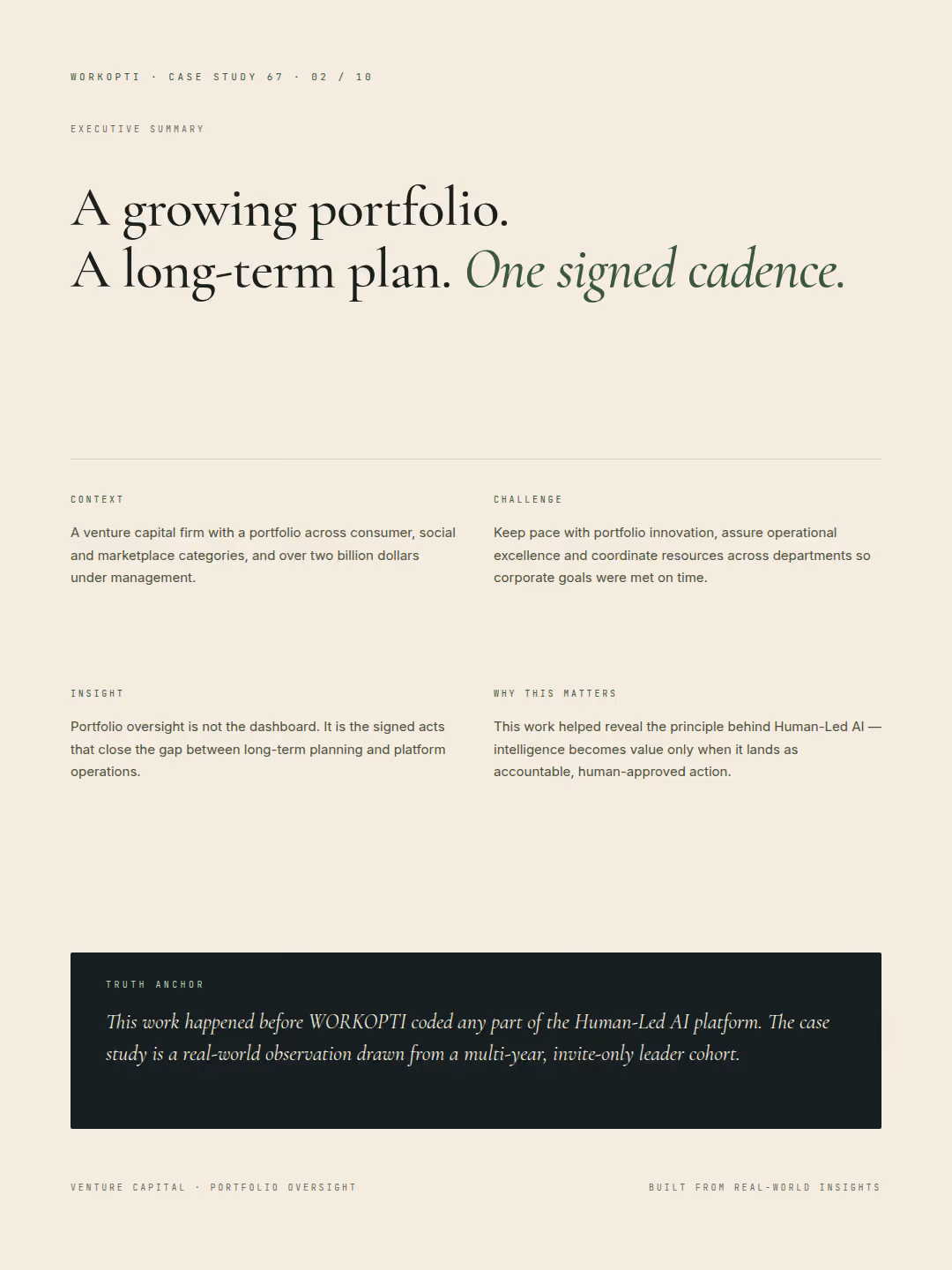 WORKOPTI · CASE STUDY 67 · 02 / 10

EXECUTIVE SUMMARY

A growing portfolio.
A long-term plan. One signed cadence.

CONTEXT

A venture capital firm with a portfolio across consumer, social and marketplace categories, and over two billion dollars under management.

CHALLENGE

Keep pace with portfolio innovation, assure operational excellence and coordinate resources across departments so corporate goals were met on time.

INSIGHT

Portfolio oversight is not the dashboard. It is the signed acts that close the gap between long-term planning and platform operations.

WHY THIS MATTERS

This work helped reveal the principle behind Human-Led AI — intelligence becomes value only when it lands as accountable, human-approved action.

TRUTH ANCHOR

This work happened before WORKOPTI coded any part of the Human-Led AI platform. The case study is a real-world observation drawn from a multi-year, invite-only leader cohort.

VENTURE CAPITAL · PORTFOLIO OVERSIGHT

BUILT FROM REAL-WORLD INSIGHTS